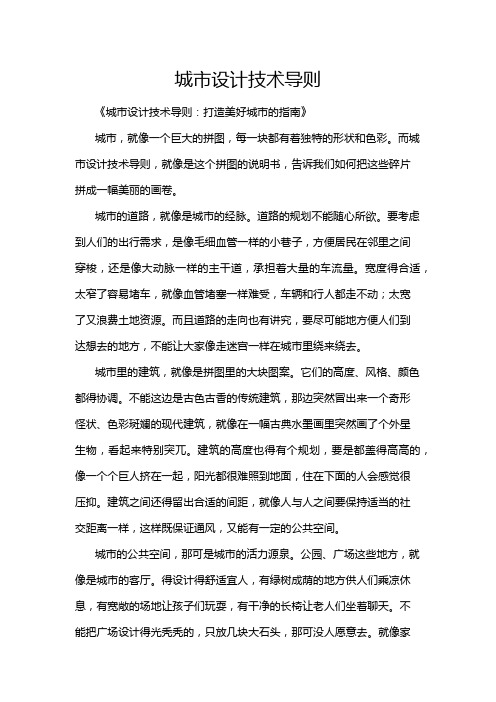 城市设计技术导则

《城市设计技术导则：打造美好城市的指南》

城市，就像一个巨大的拼图，每一块都有着独特的形状和色彩。而城市设计技术导则，就像是这个拼图的说明书，告诉我们如何把这些碎片拼成一幅美丽的画卷。

城市的道路，就像是城市的经脉。道路的规划不能随心所欲。要考虑到人们的出行需求，是像毛细血管一样的小巷子，方便居民在邻里之间穿梭，还是像大动脉一样的主干道，承担着大量的车流量。宽度得合适，太窄了容易堵车，就像血管堵塞一样难受，车辆和行人都走不动；太宽了又浪费土地资源。而且道路的走向也有讲究，要尽可能地方便人们到达想去的地方，不能让大家像走迷宫一样在城市里绕来绕去。

城市里的建筑，就像是拼图里的大块图案。它们的高度、风格、颜色都得协调。不能这边是古色古香的传统建筑，那边突然冒出来一个奇形怪状、色彩斑斓的现代建筑，就像在一幅古典水墨画里突然画了个外星生物，看起来特别突兀。建筑的高度也得有个规划，要是都盖得高高的，像一个个巨人挤在一起，阳光都很难照到地面，住在下面的人会感觉很压抑。建筑之间还得留出合适的间距，就像人与人之间要保持适当的社交距离一样，这样既保证通风，又能有一定的公共空间。

城市的公共空间，那可是城市的活力源泉。公园、广场这些地方，就像是城市的客厅。得设计得舒适宜人，有绿树成荫的地方供人们乘凉休息，有宽敞的场地让孩子们玩耍，有干净的长椅让老人们坐着聊天。不能把广场设计得光秃秃的，只放几块大石头，那可没人愿意去。就像家